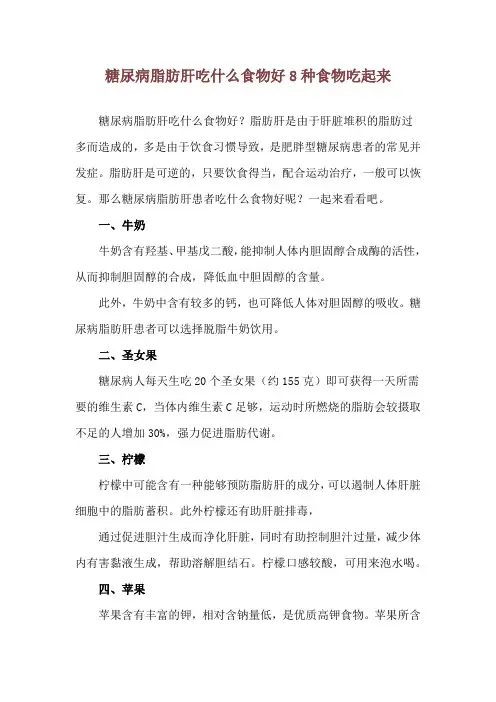 糖尿病脂肪肝吃什么食物好 8 种食物吃起来

糖尿病脂肪肝吃什么食物好？脂肪肝是由于肝脏堆积的脂肪过多而造成的，多是由于饮食习惯导致，是肥胖型糖尿病患者的常见并发症。脂肪肝是可逆的，只要饮食得当，配合运动治疗，一般可以恢复。那么糖尿病脂肪肝患者吃什么食物好呢？一起来看看吧。

一、牛奶

牛奶含有羟基、甲基戊二酸，能抑制人体内胆固醇合成酶的活性，从而抑制胆固醇的合成，降低血中胆固醇的含量。

此外，牛奶中含有较多的钙，也可降低人体对胆固醇的吸收。糖尿病脂肪肝患者可以选择脱脂牛奶饮用。

二、圣女果

糖尿病人每天生吃 20 个圣女果（约 155 克）即可获得一天所需要的维生素 C，当体内维生素 C 足够，运动时所燃烧的脂肪会较摄取不足的人增加 30%，强力促进脂肪代谢。

三、柠檬

柠檬中可能含有一种能够预防脂肪肝的成分，可以遏制人体肝脏细胞中的脂肪蓄积。此外柠檬还有助肝脏排毒，

通过促进胆汁生成而净化肝脏，同时有助控制胆汁过量，减少体内有害黏液生成，帮助溶解胆结石。柠檬口感较酸，可用来泡水喝。

四、苹果

苹果含有丰富的钾，相对含钠量低，是优质高钾食物。苹果所含